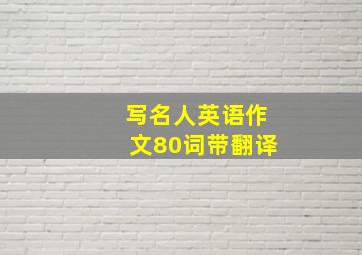 写名人英语作文80词带翻译